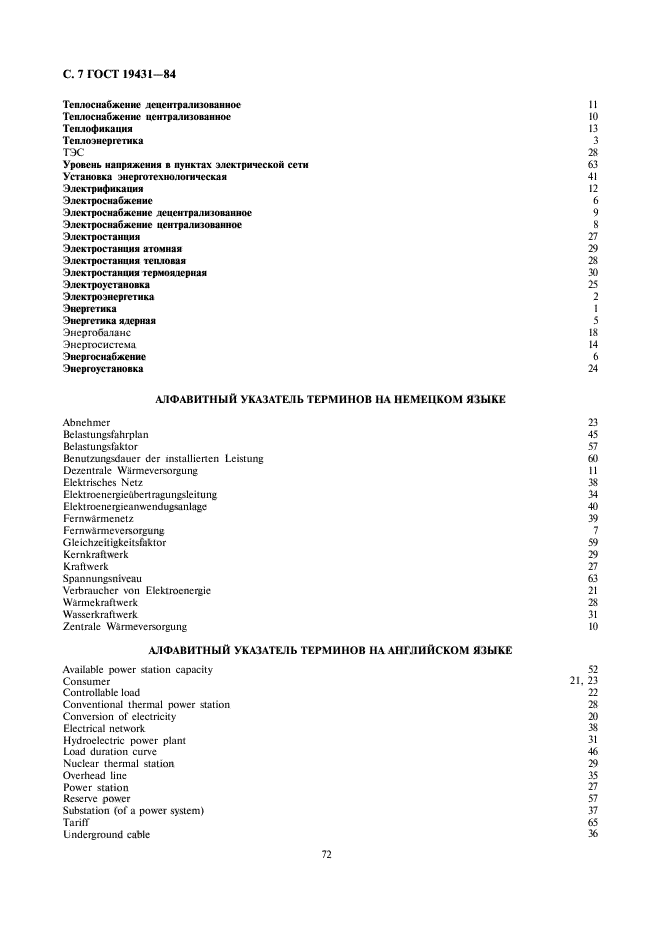 С. 7 ГОСТ 19431—84

| | |
|---|---|
| Теплоснабжение децентрализованное | 11 |
| Теплоснабжение централизованное | 10 |
| Теплофикация | 13 |
| Теплоэнергетика | 3 |
| ТЭС | 28 |
| Уровень напряжения в пунктах электрической сети | 63 |
| Установка энерготехнологическая | 41 |
| Электрификация | 12 |
| Электроснабжение | 6 |
| Электроснабжение децентрализованное | 9 |
| Электроснабжение централизованное | 8 |
| Электростанция | 27 |
| Электростанция атомная | 29 |
| Электростанция тепловая | 28 |
| Электростанция термоядерная | 30 |
| Электроустановка | 25 |
| Электроэнергетика | 2 |
| Энергетика | 1 |
| Энергетика ядерная | 5 |
| Энергобаланс | 18 |
| Энергосистема | 14 |
| Энергоснабжение | 6 |
| Энергоустановка | 24 |

АЛФАВИТНЫЙ УКАЗАТЕЛЬ ТЕРМИНОВ НА НЕМЕЦКОМ ЯЗЫКЕ

| | |
|---|---|
| Abnehmer | 23 |
| Belastungsfahrplan | 45 |
| Belastungsfaktor | 57 |
| Benutzungsdauer der installierten Leistung | 60 |
| Dezentrale Wärmeversorgung | 11 |
| Elektrisches Netz | 38 |
| Elektroenergieübertragungsleitung | 34 |
| Elektroenergieanwendungsanlage | 40 |
| Fernwärmenetz | 39 |
| Fernwärmeversorgung | 7 |
| Gleichzeitigkeitsfaktor | 59 |
| Kernkraftwerk | 29 |
| Kraftwerk | 27 |
| Spannungsniveau | 63 |
| Verbraucher von Elektroenergie | 21 |
| Wärmekraftwerk | 28 |
| Wasserkraftwerk | 31 |
| Zentrale Wärmeversorgung | 10 |

АЛФАВИТНЫЙ УКАЗАТЕЛЬ ТЕРМИНОВ НА АНГЛИЙСКОМ ЯЗЫКЕ

| | |
|---|---|
| Available power station capacity | 52 |
| Consumer | 21, 23 |
| Controllable load | 22 |
| Conventional thermal power station | 28 |
| Conversion of electricity | 20 |
| Electrical network | 38 |
| Hydroelectric power plant | 31 |
| Load duration curve | 46 |
| Nuclear thermal station | 29 |
| Overhead line | 35 |
| Power station | 27 |
| Reserve power | 57 |
| Substation (of a power system) | 37 |
| Tariff | 65 |
| Underground cable | 36 |

72